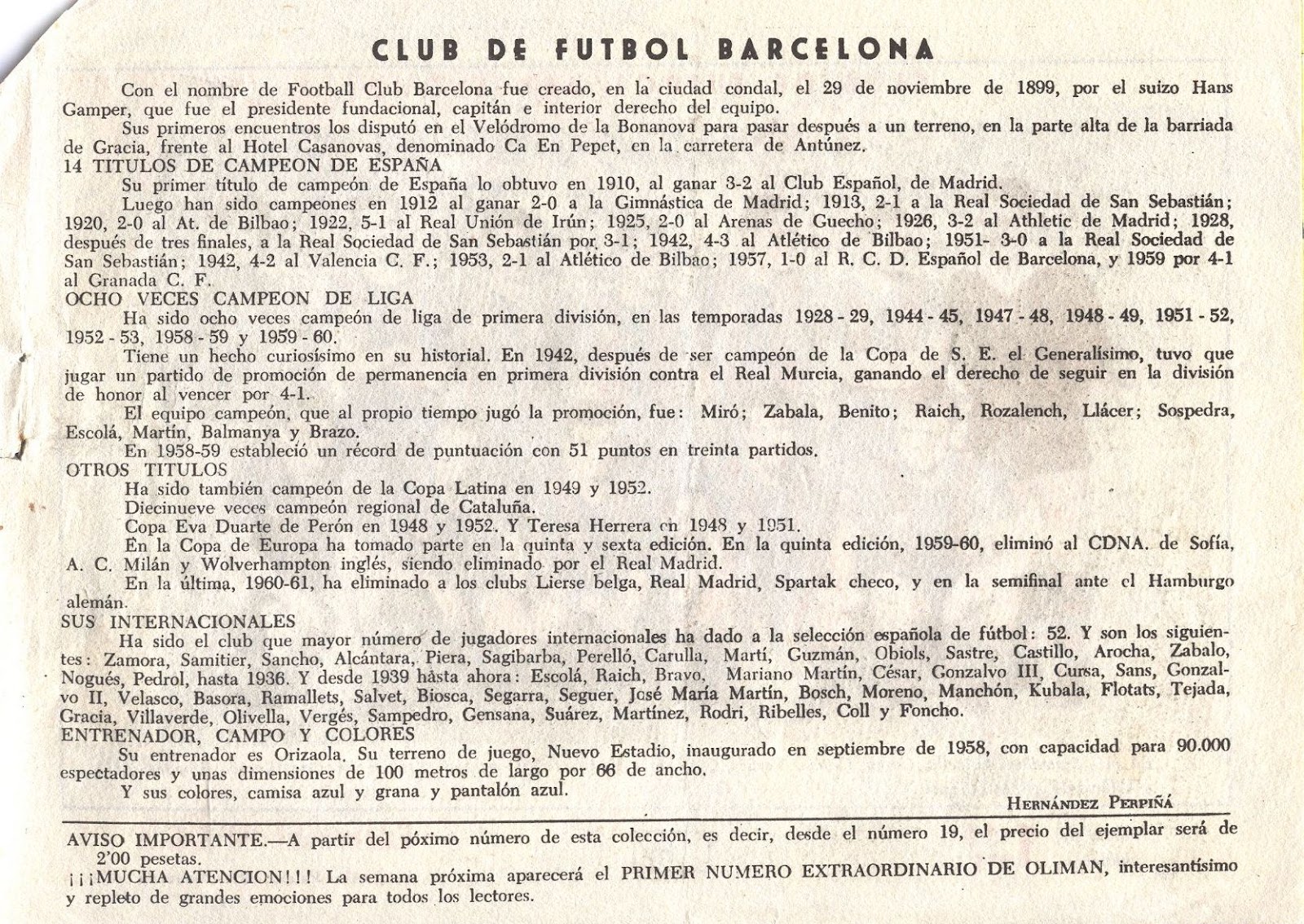 CLUB DE FUTBOL BARCELONA

Con el nombre de Football Club Barcelona fue creado, en la ciudad condal, el 29 de noviembre de 1899, por el suizo Hans Gamper, que fue el presidente fundacional, capitán e interior derecho del equipo.

Sus primeros encuentros los disputó en el Velódromo de la Bonanova para pasar después a un terreno, en la parte alta de la barriada de Gracia, frente al Hotel Casanovas, denominado Ca En Pepet, en la carretera de Antúnez.

14 TITULOS DE CAMPEON DE ESPAÑA

Su primer título de campeón de España lo obtuvo en 1910, al ganar 3-2 al Club Español, de Madrid.

Luego han sido campeones en 1912 al ganar 2-0 a la Gimnástica de Madrid; 1913, 2-1 a la Real Sociedad de San Sebastián; 1920, 2-0 al At. de Bilbao; 1922, 5-1 al Real Unión de Irún; 1925, 2-0 al Arenas de Guecho; 1926, 3-2 al Athletic de Madrid; 1928, después de tres finales, a la Real Sociedad de San Sebastián por 3-1; 1942, 4-3 al Atlético de Bilbao; 1951- 3-0 a la Real Sociedad de San Sebastián; 1942, 4-2 al Valencia C. F.; 1953, 2-1 al Atlético de Bilbao; 1957, 1-0 al R. C. D. Español de Barcelona, y 1959 por 4-1 al Granada C. F.

OCHO VECES CAMPEON DE LIGA

Ha sido ocho veces campeón de liga de primera división, en las temporadas 1928 - 29, 1944 - 45, 1947 - 48, 1948 - 49, 1951 - 52, 1952 - 53, 1958 - 59 y 1959 - 60.

Tiene un hecho curiosísimo en su historial. En 1942, después de ser campeón de la Copa de S. E. el Generalísimo, tuvo que jugar un partido de promoción de permanencia en primera división contra el Real Murcia, ganando el derecho de seguir en la división de honor al vencer por 4-1.

El equipo campeón, que al propio tiempo jugó la promoción, fue: Miró; Zabala, Benito; Raich, Rozalench, Llácer; Sospedra, Escolá, Martín, Balmanya y Brazo.

En 1958-59 estableció un récord de puntuación con 51 puntos en treinta partidos.

OTROS TITULOS

Ha sido también campeón de la Copa Latina en 1949 y 1952.

Diecinueve veces campeón regional de Cataluña.

Copa Eva Duarte de Perón en 1948 y 1952. Y Teresa Herrera en 1948 y 1951.

En la Copa de Europa ha tomado parte en la quinta y sexta edición. En la quinta edición, 1959-60, eliminó al CDNA. de Sofía, A. C. Milán y Wolverhampton inglés, siendo eliminado por el Real Madrid.

En la última, 1960-61, ha eliminado a los clubs Lierse belga, Real Madrid, Spartak checo, y en la semifinal ante el Hamburgo alemán.

SUS INTERNACIONALES

Ha sido el club que mayor número de jugadores internacionales ha dado a la selección española de fútbol: 52. Y son los siguientes: Zamora, Samitier, Sancho, Alcántara, Piera, Sagibarba, Perelló, Carulla, Martí, Guzmán, Obiols, Sastre, Castillo, Arocha, Zabalo, Nogués, Pedrol, hasta 1936. Y desde 1939 hàsta ahora: Escolá, Raich, Bravo, Mariano Martín, César, Gonzalvo III, Cursa, Sans, Gonzalvo II, Velasco, Basora, Ramallets, Salvet, Biosca, Segarra, Seguer, José María Martín, Bosch, Moreno, Manchón, Kubala, Flotats, Tejada, Gracia, Villaverde, Olivella, Vergés, Sampedro, Gensana, Suárez, Martínez, Rodri, Ribelles, Coll y Foncho.

ENTRENADOR, CAMPO Y COLORES

Su entrenador es Orizaola. Su terreno de juego, Nuevo Estadio, inaugurado en septiembre de 1958, con capacidad para 90.000 espectadores y unas dimensiones de 100 metros de largo por 66 de ancho.

Y sus colores, camisa azul y grana y pantalón azul.

HERNÁNDEZ PERPIÑÁ

AVISO IMPORTANTE.—A partir del póximo número de esta colección, es decir, desde el número 19, el precio del ejemplar será de 2'00 pesetas.

¡¡¡MUCHA ATENCION!!! La semana próxima aparecerá el PRIMER NUMERO EXTRAORDINARIO DE OLIMAN, interesantísimo y repleto de grandes emociones para todos los lectores.